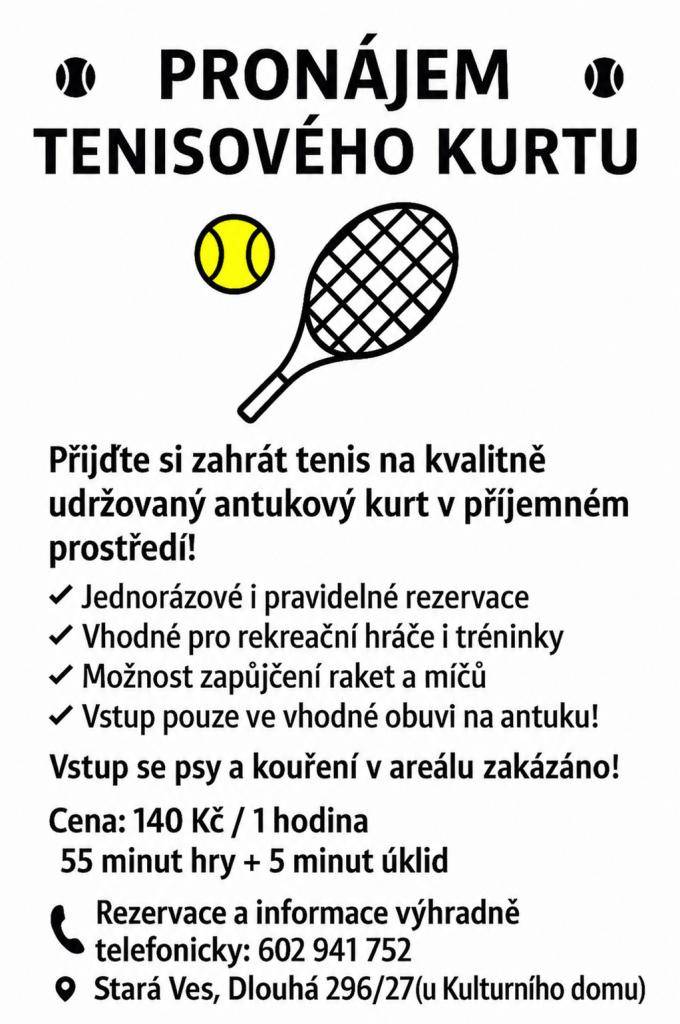 PRONÁJEM TENISOVÉHO KURTU

Přijďte si zahrát tenis na kvalitně udržovaný antukový kurt v příjemném prostředí!

✓ Jednorázové i pravidelné rezervace
✓ Vhodné pro rekreační hráče i tréninky
✓ Možnost zapůjčení raket a míčů
✓ Vstup pouze ve vhodné obuvi na antuku!

Vstup se psy a kouření v areálu zakázáno!

Cena: 140 Kč / 1 hodina
55 minut hry + 5 minut úklid

Rezervace a informace výhradně telefonicky: 602 941 752

Stará Ves, Dlouhá 296/27(u Kulturního domu)